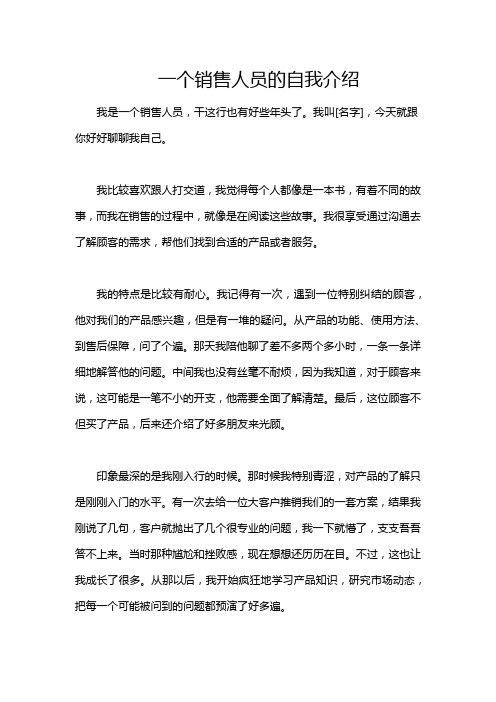 一个销售人员的自我介绍

我是一个销售人员，干这行也有好些年头了。我叫[名字]，今天就跟你好好聊聊我自己。

我比较喜欢跟人打交道，我觉得每个人都像是一本书，有着不同的故事，而我在销售的过程中，就像是在阅读这些故事。我很享受通过沟通去了解顾客的需求，帮他们找到合适的产品或者服务。

我的特点是比较有耐心。我记得有一次，遇到一位特别纠结的顾客，他对我们的产品感兴趣，但是有一堆的疑问。从产品的功能、使用方法、到售后保障，问了个遍。那天我陪他聊了差不多两个多小时，一条一条详细地解答他的问题。中间我也没有丝毫不耐烦，因为我知道，对于顾客来说，这可能是一笔不小的开支，他需要全面了解清楚。最后，这位顾客不但买了产品，后来还介绍了好多朋友来光顾。

印象最深的是我刚入行的时候。那时候我特别青涩，对产品的了解只是刚刚入门的水平。有一次去给一位大客户推销我们的一套方案，结果我刚说了几句，客户就抛出了几个很专业的问题，我一下就懵了，支支吾吾答不上来。当时那种尴尬和挫败感，现在想想还历历在目。不过，这也让我成长了很多。从那以后，我开始疯狂地学习产品知识，研究市场动态，把每一个可能被问到的问题都预演了好多遍。